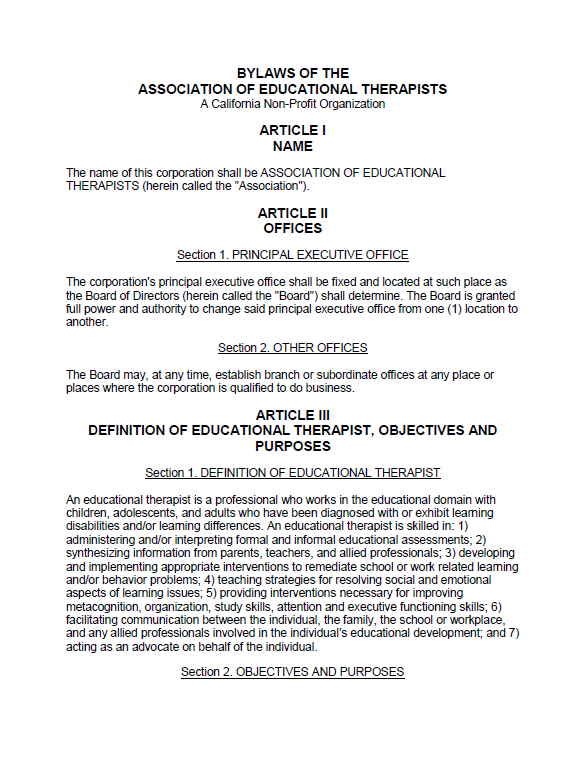 BYLAWS OF THE
ASSOCIATION OF EDUCATIONAL THERAPISTS
A California Non-Profit Organization

ARTICLE I
NAME

The name of this corporation shall be ASSOCIATION OF EDUCATIONAL THERAPISTS (herein called the "Association").

ARTICLE II
OFFICES

Section 1. PRINCIPAL EXECUTIVE OFFICE

The corporation's principal executive office shall be fixed and located at such place as the Board of Directors (herein called the "Board") shall determine. The Board is granted full power and authority to change said principal executive office from one (1) location to another.

Section 2. OTHER OFFICES

The Board may, at any time, establish branch or subordinate offices at any place or places where the corporation is qualified to do business.

ARTICLE III
DEFINITION OF EDUCATIONAL THERAPIST, OBJECTIVES AND PURPOSES

Section 1. DEFINITION OF EDUCATIONAL THERAPIST

An educational therapist is a professional who works in the educational domain with children, adolescents, and adults who have been diagnosed with or exhibit learning disabilities and/or learning differences. An educational therapist is skilled in: 1) administering and/or interpreting formal and informal educational assessments; 2) synthesizing information from parents, teachers, and allied professionals; 3) developing and implementing appropriate interventions to remediate school or work related learning and/or behavior problems; 4) teaching strategies for resolving social and emotional aspects of learning issues; 5) providing interventions necessary for improving metacognition, organization, study skills, attention and executive functioning skills; 6) facilitating communication between the individual, the family, the school or workplace, and any allied professionals involved in the individual's educational development; and 7) acting as an advocate on behalf of the individual.

Section 2. OBJECTIVES AND PURPOSES